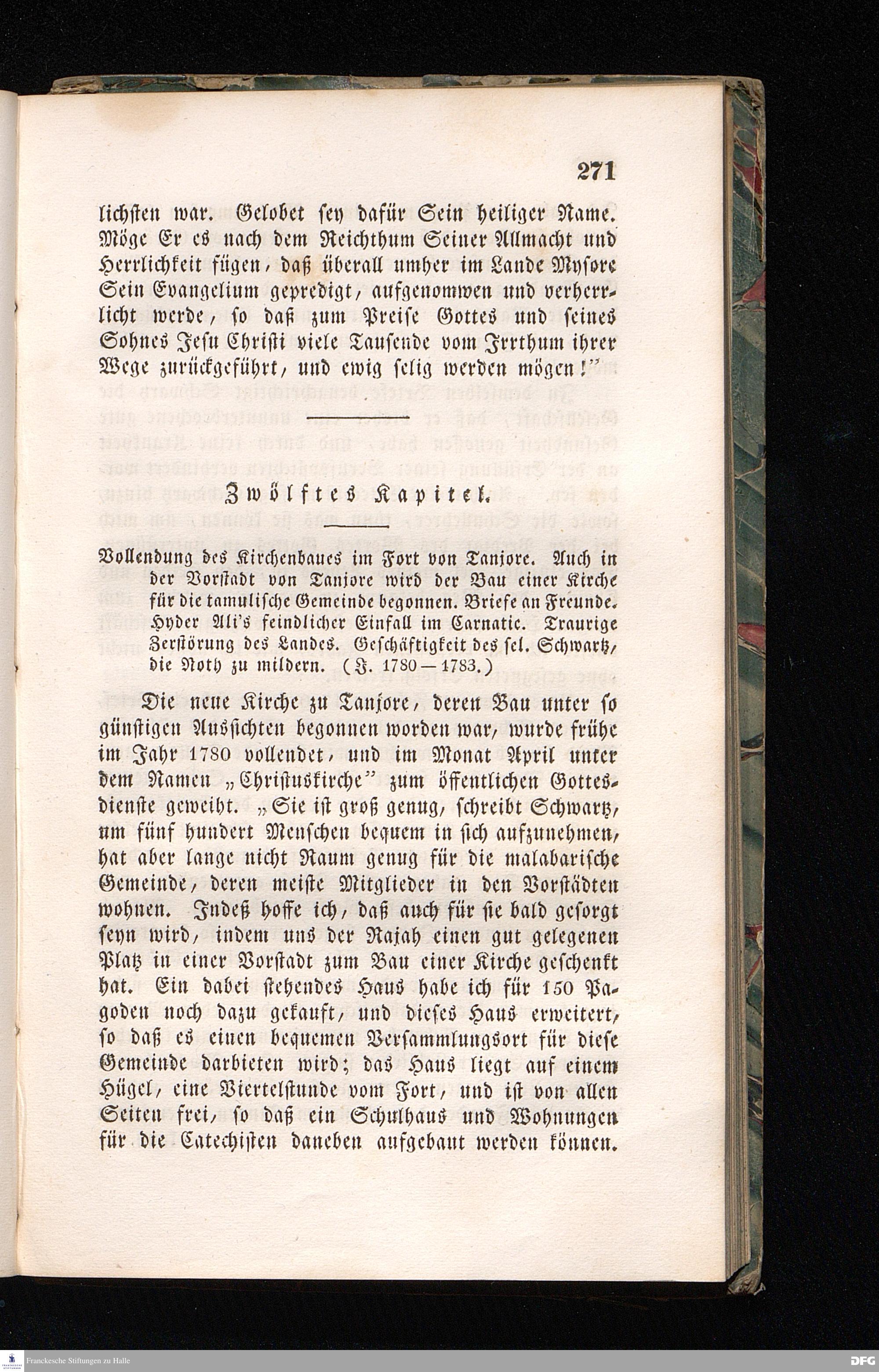 271

lichsten war. Gelobet sey dafür Sein heiliger Name. Möge Er es nach dem Reichthum Seiner Allmacht und Herrlichkeit fügen, daß überall umher im Lande Mysore Sein Evangelium gepredigt, aufgenommen und verherrlicht werde, so daß zum Preise Gottes und seines Sohnes Jesu Christi viele Tausende vom Irrthum ihrer Wege zurückgeführt, und ewig selig werden mögen!"

Zwölftes Kapitel.

Vollendung des Kirchenbaues im Fort von Tanjore. Auch in der Vorstadt von Tanjore wird der Bau einer Kirche für die tamulische Gemeinde begonnen. Briefe an Freunde. Hyder Ali's feindlicher Einfall im Carnatic. Traurige Zerstörung des Landes. Geschäftigkeit des sel. Schwartz, die Noth zu mildern. (J. 1780—1783.)

Die neue Kirche zu Tanjore, deren Bau unter so günstigen Aussichten begonnen worden war, wurde frühe im Jahr 1780 vollendet, und im Monat April unter dem Namen „Christuskirche" zum öffentlichen Gottesdienste geweiht. „Sie ist groß genug, schreibt Schwartz, um fünf hundert Menschen bequem in sich aufzunehmen, hat aber lange nicht Raum genug für die malabarische Gemeinde, deren meiste Mitglieder in den Vorstädten wohnen. Indeß hoffe ich, daß auch für sie bald gesorgt seyn wird, indem uns der Rajah einen gut gelegenen Platz in einer Vorstadt zum Bau einer Kirche geschenkt hat. Ein dabei stehendes Haus habe ich für 150 Pagoden noch dazu gekauft, und dieses Haus erweitert, so daß es einen bequemen Versammlungsort für diese Gemeinde darbieten wird; das Haus liegt auf einem Hügel, eine Viertelstunde vom Fort, und ist von allen Seiten frei, so daß ein Schulhaus und Wohnungen für die Catechisten daneben aufgebaut werden können.

Franckesche Stiftungen zu Halle
DFG